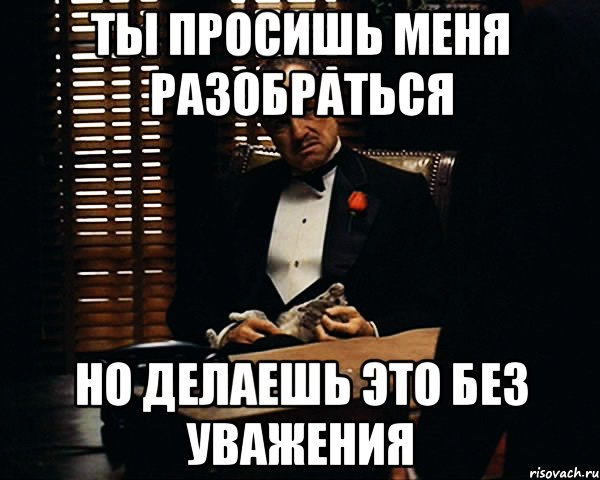 ТЫ ПРОСИШЬ МЕНЯ РАЗОБРАТЬСЯ

НО ДЕЛАЕШЬ ЭТО БЕЗ УВАЖЕНИЯ

risovach.ru